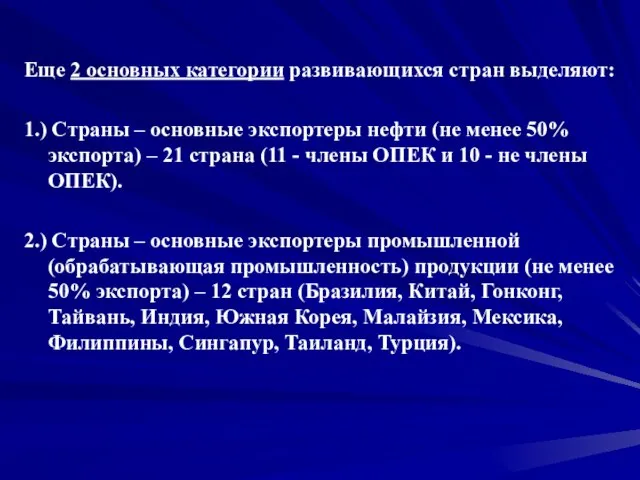 Еще 2 основных категории развивающихся стран выделяют:

1.) Страны – основные экспортеры нефти (не менее 50% экспорта) – 21 страна (11 - члены ОПЕК и 10 - не члены ОПЕК).

2.) Страны – основные экспортеры промышленной (обрабатывающая промышленность) продукции (не менее 50% экспорта) – 12 стран (Бразилия, Китай, Гонконг, Тайвань, Индия, Южная Корея, Малайзия, Мексика, Филиппины, Сингапур, Таиланд, Турция).